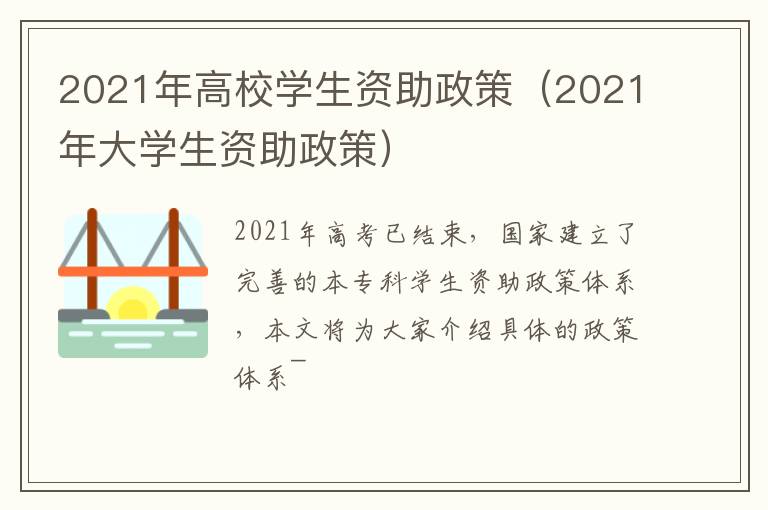 2021年高校学生资助政策（2021年大学生资助政策）

2021年高考已结束，国家建立了完善的本专科学生资助政策体系，本文将为大家介绍具体的政策体系¯